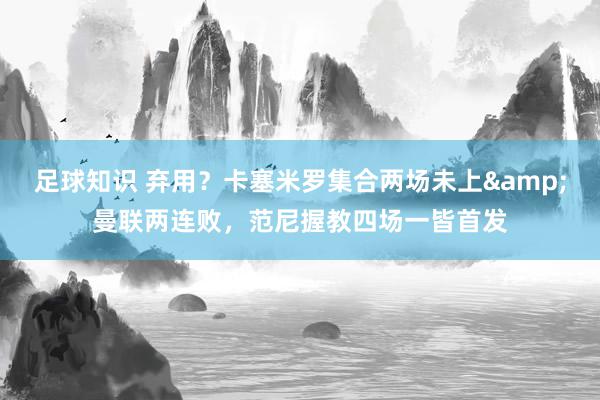 足球知识 弃用？卡塞米罗集合两场未上&amp;曼联两连败，范尼握教四场一皆首发